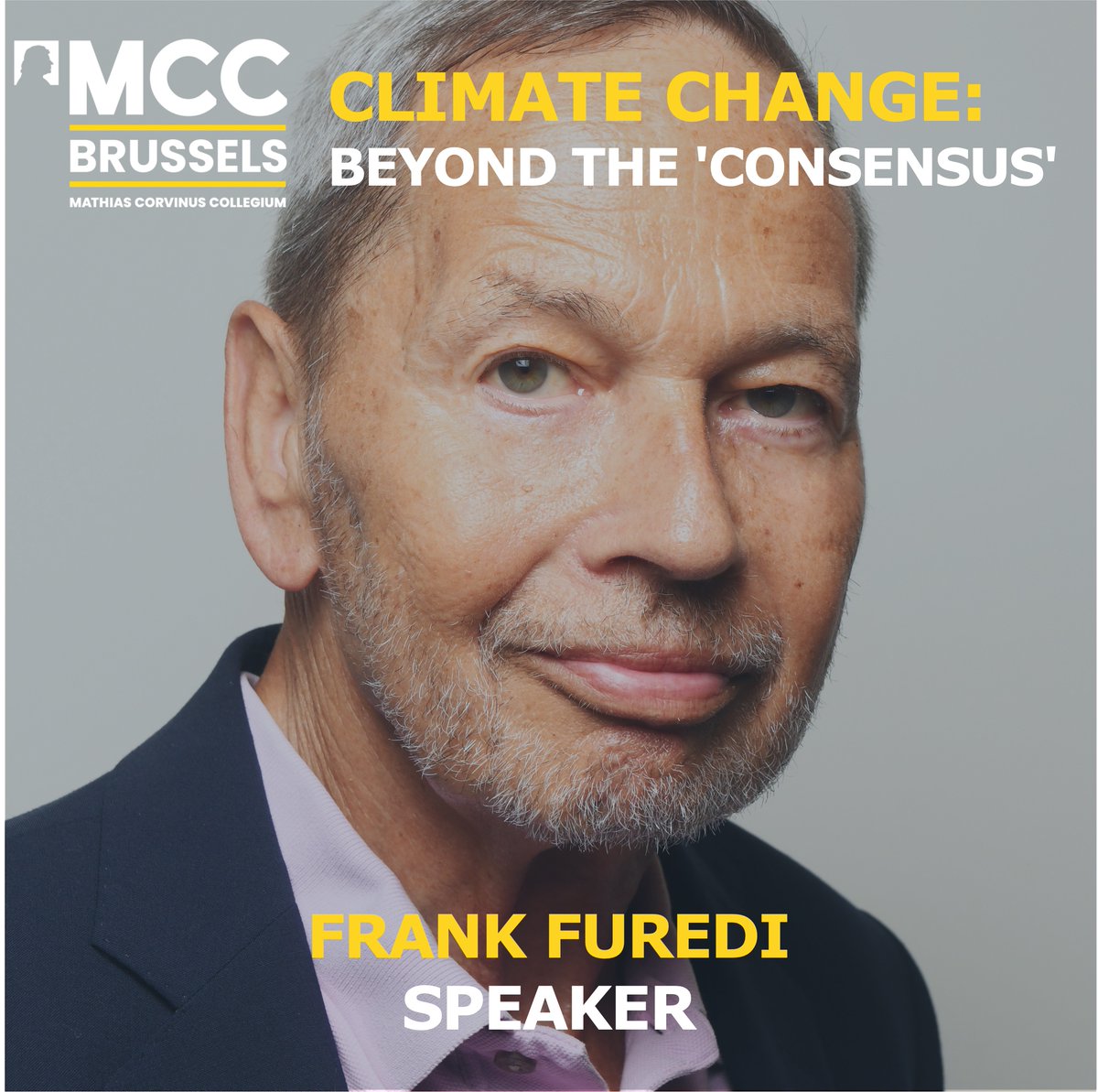 MCC
BRUSSELS
MATHIAS CORVINUS COLLEGIUM

CLIMATE CHANGE:
BEYOND THE 'CONSENSUS'

FRANK FUREDI
SPEAKER